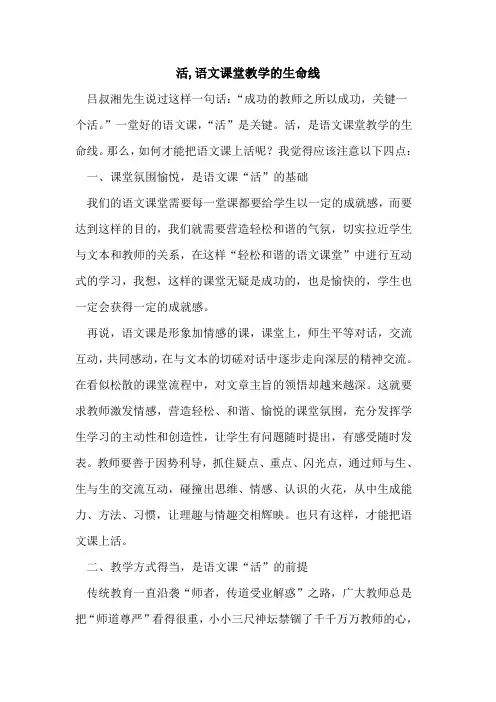 活,语文课堂教学的生命线

吕叔湘先生说过这样一句话:“成功的教师之所以成功，关键一个活。”一堂好的语文课，“活”是关键。活，是语文课堂教学的生命线。那么，如何才能把语文课上活呢？我觉得应该注意以下四点：

一、课堂氛围愉悦，是语文课“活”的基础

我们的语文课堂需要每一堂课都要给学生以一定的成就感，而要达到这样的目的，我们就需要营造轻松和谐的气氛，切实拉近学生与文本和教师的关系，在这样“轻松和谐的语文课堂”中进行互动式的学习，我想，这样的课堂无疑是成功的，也是愉快的，学生也一定会获得一定的成就感。

再说，语文课是形象加情感的课，课堂上，师生平等对话，交流互动，共同感动，在与文本的切磋对话中逐步走向深层的精神交流。在看似松散的课堂流程中，对文章主旨的领悟却越来越深。这就要求教师激发情感，营造轻松、和谐、愉悦的课堂氛围，充分发挥学生学习的主动性和创造性，让学生有问题随时提出，有感受随时发表。教师要善于因势利导，抓住疑点、重点、闪光点，通过师与生、生与生的交流互动，碰撞出思维、情感、认识的火花，从中生成能力、方法、习惯，让理趣与情趣交相辉映。也只有这样，才能把语文课上活。

二、教学方式得当，是语文课“活”的前提

传统教育一直沿袭“师者，传道受业解惑”之路，广大教师总是把“师道尊严”看得很重，小小三尺神坛禁锢了千千万万教师的心，